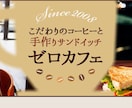 Since 2008
こだわりのコーヒーと
手作りサンドイッチ
ゼロカフェ